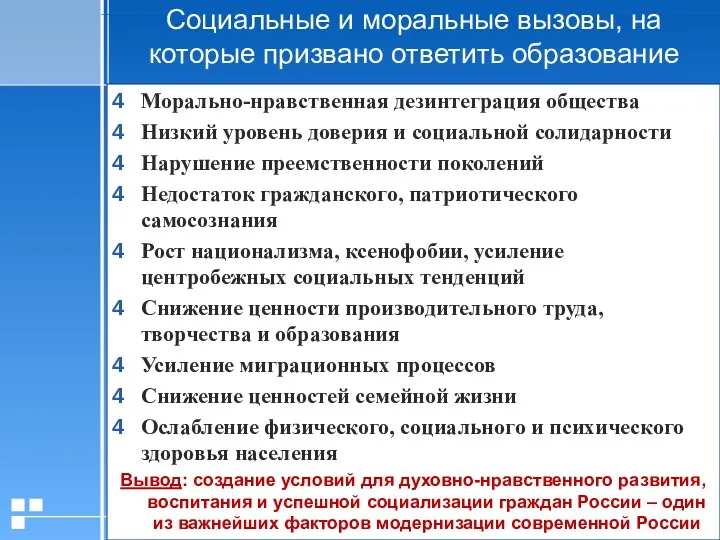 Социальные и моральные вызовы, на которые призвано ответить образование

4 Морально-нравственная дезинтеграция общества
4 Низкий уровень доверия и социальной солидарности
4 Нарушение преемственности поколений
4 Недостаток гражданского, патриотического самосознания
4 Рост национализма, ксенофобии, усиление центробежных социальных тенденций
4 Снижение ценности производительного труда, творчества и образования
4 Усиление миграционных процессов
4 Снижение ценностей семейной жизни
4 Ослабление физического, социального и психического здоровья населения

Вывод: создание условий для духовно-нравственного развития, воспитания и успешной социализации граждан России – один из важнейших факторов модернизации современной России